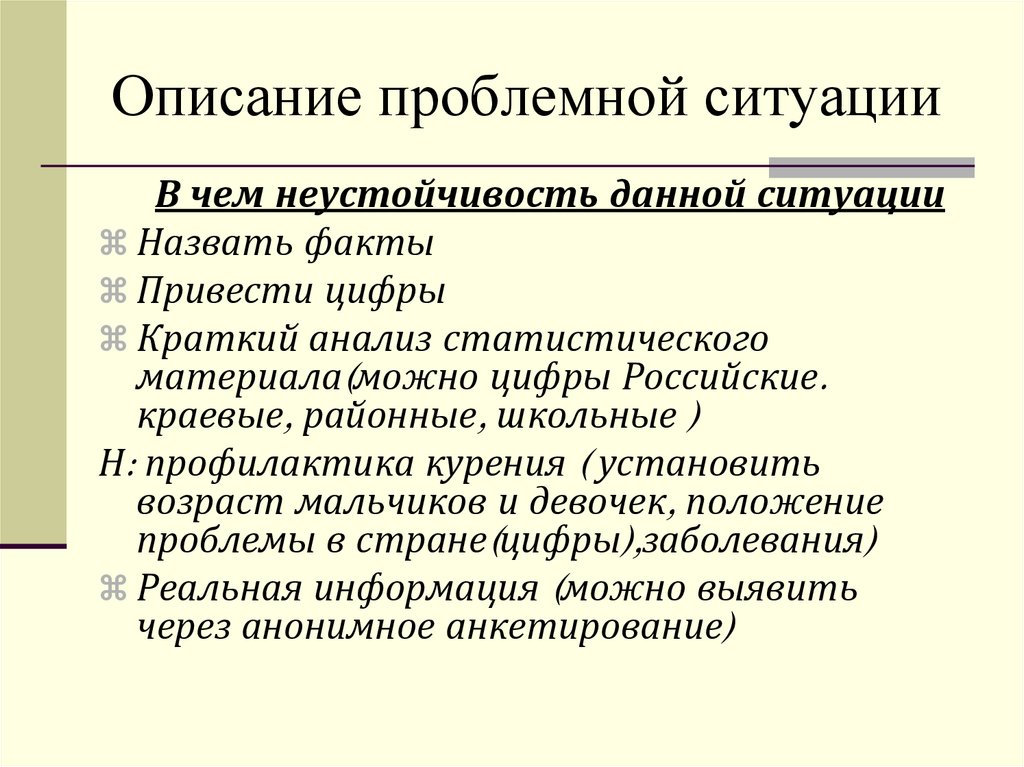 Описание проблемной ситуации

В чем неустойчивость данной ситуации

⌘ Назвать факты

⌘ Привести цифры

⌘ Краткий анализ статистического материала(можно цифры Российские. краевые, районные, школьные )

Н: профилактика курения (установить возраст мальчиков и девочек, положение проблемы в стране(цифры),заболевания)

⌘ Реальная информация (можно выявить через анонимное анкетирование)